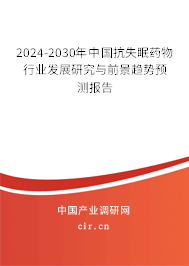 2024-2030年中国抗失眠药物行业发展研究与前景趋势预测报告

中国产业调研网

cir.cn